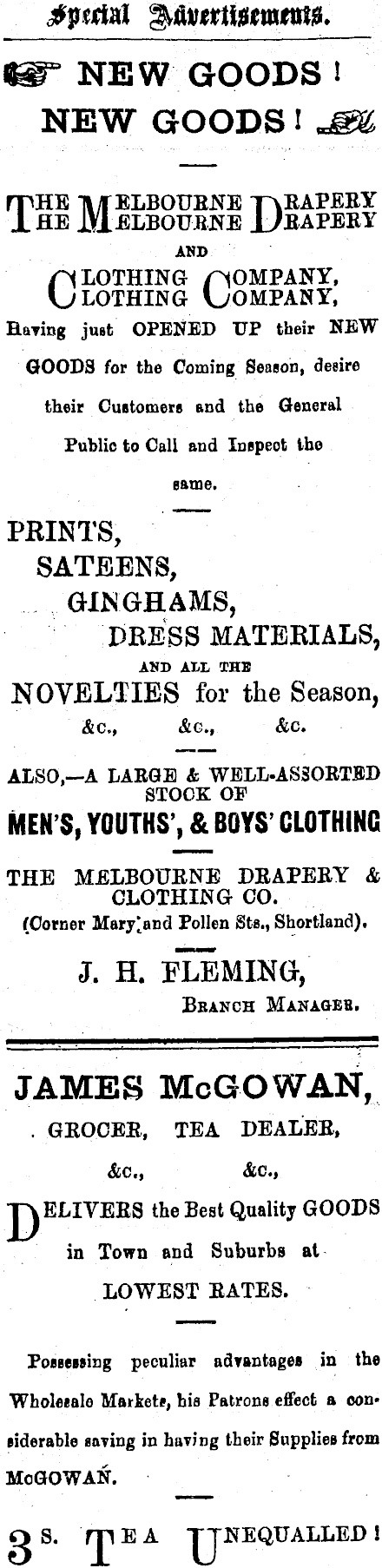 Special Advertisements.

NEW GOODS!

NEW GOODS!

THE MELBOURNE DRAPERY
THE MELBOURNE DRAPERY

AND

CLOTHING COMPANY,
CLOTHING COMPANY,

Having just OPENED UP their NEW GOODS for the Coming Season, desire their Customers and the General Public to Call and Inspect the same.

PRINTS,
SATEENS,
GINGHAMS,
DRESS MATERIALS,
AND ALL THE
NOVELTIES for the Season,
&c., &c., &c.

ALSO,—A LARGE & WELL-ASSORTED STOCK OF
MEN'S, YOUTHS', & BOYS' CLOTHING

THE MELBOURNE DRAPERY & CLOTHING CO.
(Corner Mary and Pollen Sts., Shortland).

J. H. FLEMING,
BRANCH MANAGER.

JAMES McGOWAN,
GROCER, TEA DEALER,
&c., &c.,

DELIVERS the Best Quality GOODS in Town and Suburbs at LOWEST RATES.

Possessing peculiar advantages in the Wholesale Markets, his Patrons effect a considerable saving in having their Supplies from McGOWAN.

3S. TEA UNEQUALLED!